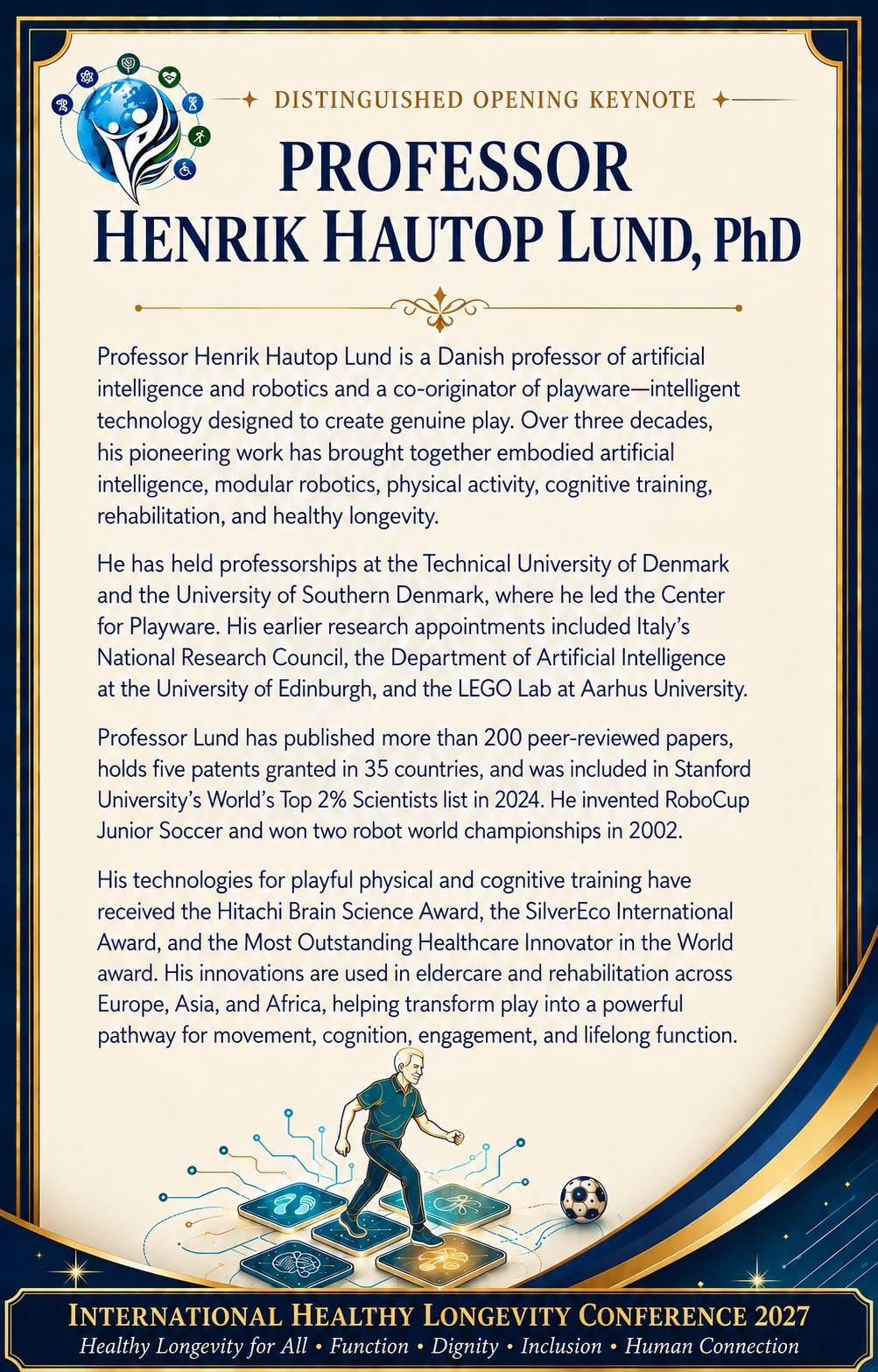 DISTINGUISHED OPENING KEYNOTE

PROFESSOR
HENRIK HAUTOP LUND, PhD

Professor Henrik Hautop Lund is a Danish professor of artificial intelligence and robotics and a co-originator of playware—intelligent technology designed to create genuine play. Over three decades, his pioneering work has brought together embodied artificial intelligence, modular robotics, physical activity, cognitive training, rehabilitation, and healthy longevity.

He has held professorships at the Technical University of Denmark and the University of Southern Denmark, where he led the Center for Playware. His earlier research appointments included Italy's National Research Council, the Department of Artificial Intelligence at the University of Edinburgh, and the LEGO Lab at Aarhus University.

Professor Lund has published more than 200 peer-reviewed papers, holds five patents granted in 35 countries, and was included in Stanford University's World's Top 2% Scientists list in 2024. He invented RoboCup Junior Soccer and won two robot world championships in 2002.

His technologies for playful physical and cognitive training have received the Hitachi Brain Science Award, the SilverEco International Award, and the Most Outstanding Healthcare Innovator in the World award. His innovations are used in eldercare and rehabilitation across Europe, Asia, and Africa, helping transform play into a powerful pathway for movement, cognition, engagement, and lifelong function.

INTERNATIONAL HEALTHY LONGEVITY CONFERENCE 2027
Healthy Longevity for All • Function • Dignity • Inclusion • Human Connection